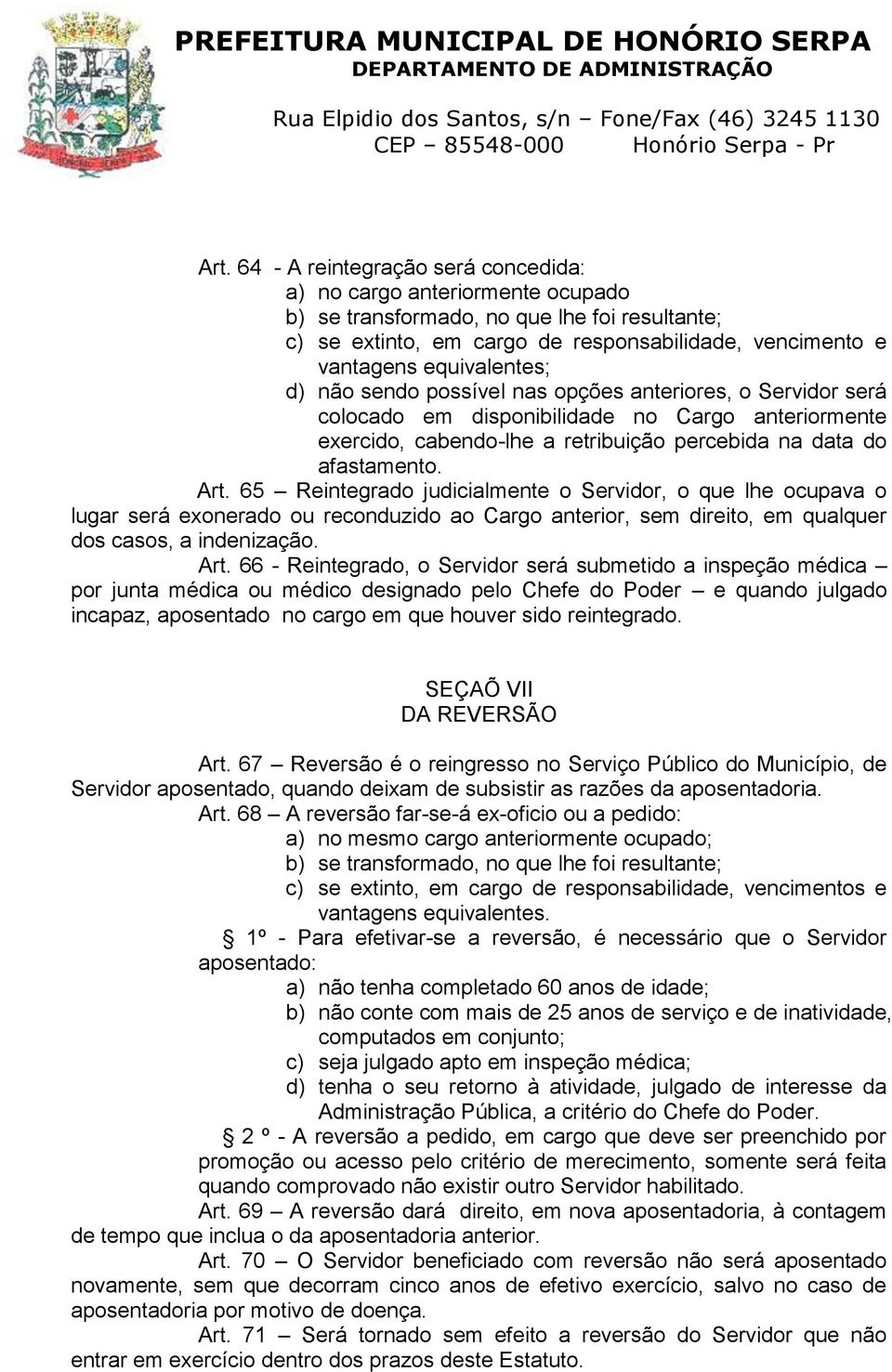 PREFEITURA MUNICIPAL DE HONÓRIO SERPA
DEPARTAMENTO DE ADMINISTRAÇÃO
Rua Elpidio dos Santos, s/n – Fone/Fax (46) 3245 1130
CEP – 85548-000 Honório Serpa - Pr

Art. 64 - A reintegração será concedida:
a) no cargo anteriormente ocupado
b) se transformado, no que lhe foi resultante;
c) se extinto, em cargo de responsabilidade, vencimento e vantagens equivalentes;
d) não sendo possível nas opções anteriores, o Servidor será colocado em disponibilidade no Cargo anteriormente exercido, cabendo-lhe a retribuição percebida na data do afastamento.

Art. 65 – Reintegrado judicialmente o Servidor, o que lhe ocupava o lugar será exonerado ou reconduzido ao Cargo anterior, sem direito, em qualquer dos casos, a indenização.

Art. 66 - Reintegrado, o Servidor será submetido a inspeção médica – por junta médica ou médico designado pelo Chefe do Poder – e quando julgado incapaz, aposentado no cargo em que houver sido reintegrado.

SEÇAÕ VII
DA REVERSÃO

Art. 67 – Reversão é o reingresso no Serviço Público do Município, de Servidor aposentado, quando deixam de subsistir as razões da aposentadoria.

Art. 68 – A reversão far-se-á ex-oficio ou a pedido:
a) no mesmo cargo anteriormente ocupado;
b) se transformado, no que lhe foi resultante;
c) se extinto, em cargo de responsabilidade, vencimentos e vantagens equivalentes.

1º - Para efetivar-se a reversão, é necessário que o Servidor aposentado:
a) não tenha completado 60 anos de idade;
b) não conte com mais de 25 anos de serviço e de inatividade, computados em conjunto;
c) seja julgado apto em inspeção médica;
d) tenha o seu retorno à atividade, julgado de interesse da Administração Pública, a critério do Chefe do Poder.

2 º - A reversão a pedido, em cargo que deve ser preenchido por promoção ou acesso pelo critério de merecimento, somente será feita quando comprovado não existir outro Servidor habilitado.

Art. 69 – A reversão dará direito, em nova aposentadoria, à contagem de tempo que inclua o da aposentadoria anterior.

Art. 70 – O Servidor beneficiado com reversão não será aposentado novamente, sem que decorram cinco anos de efetivo exercício, salvo no caso de aposentadoria por motivo de doença.

Art. 71 – Será tornado sem efeito a reversão do Servidor que não entrar em exercício dentro dos prazos deste Estatuto.